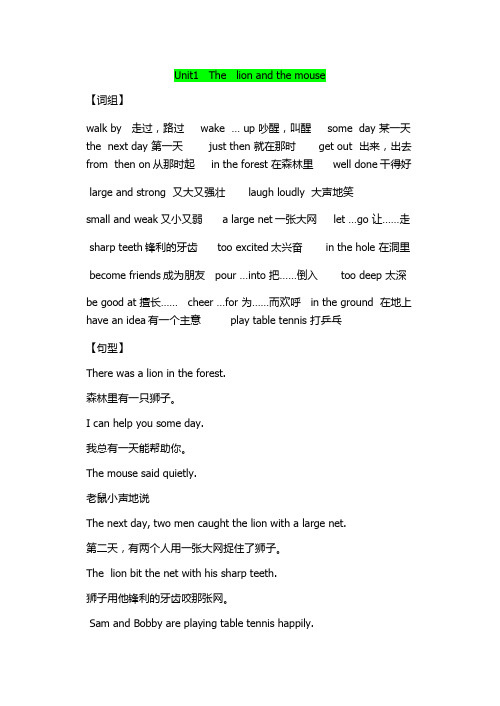 Unit1 The lion and the mouse

【词组】

walk by 走过，路过 wake … up 吵醒，叫醒 some day 某一天 the next day 第一天 just then 就在那时 get out 出来，出去 from then on 从那时起 in the forest 在森林里 well done 干得好

large and strong 又大又强壮 laugh loudly 大声地笑

small and weak 又小又弱 a large net 一张大网 let …go 让……走

sharp teeth 锋利的牙齿 too excited 太兴奋 in the hole 在洞里

become friends 成为朋友 pour …into 把……倒入 too deep 太深

be good at 擅长…… cheer …for 为……而欢呼 in the ground 在地上 have an idea 有一个主意 play table tennis 打乒乓

【句型】

There was a lion in the forest.

森林里有一只狮子。

I can help you some day.

我总有一天能帮助你。

The mouse said quietly.

老鼠小声地说

The next day, two men caught the lion with a large net.

第二天，有两个人用一张大网捉住了狮子。

The lion bit the net with his sharp teeth.

狮子用他锋利的牙齿咬那张网。

Sam and Bobby are playing table tennis happily.